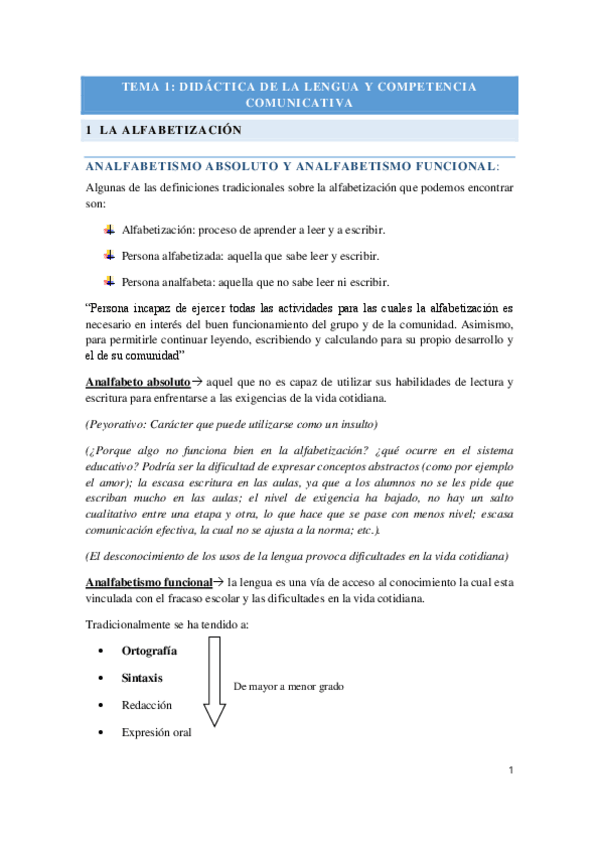 TEMA 1: DIDÁCTICA DE LA LENGUA Y COMPETENCIA COMUNICATIVA

1 LA ALFABETIZACIÓN

ANALFABETISMO ABSOLUTO Y ANALFABETISMO FUNCIONAL:

Algunas de las definiciones tradicionales sobre la alfabetización que podemos encontrar son:

Alfabetización: proceso de aprender a leer y a escribir.

Persona alfabetizada: aquella que sabe leer y escribir.

Persona analfabeta: aquella que no sabe leer ni escribir.

"Persona incapaz de ejercer todas las actividades para las cuales la alfabetización es necesario en interés del buen funcionamiento del grupo y de la comunidad. Asimismo, para permitirle continuar leyendo, escribiendo y calculando para su propio desarrollo y el de su comunidad"

Analfabeto absoluto→ aquel que no es capaz de utilizar sus habilidades de lectura y escritura para enfrentarse a las exigencias de la vida cotidiana.

(Peyorativo: Carácter que puede utilizarse como un insulto)

(¿Porque algo no funciona bien en la alfabetización? ¿qué ocurre en el sistema educativo? Podría ser la dificultad de expresar conceptos abstractos (como por ejemplo el amor); la escasa escritura en las aulas, ya que a los alumnos no se les pide que escriban mucho en las aulas; el nivel de exigencia ha bajado, no hay un salto cualitativo entre una etapa y otra, lo que hace que se pase con menos nivel; escasa comunicación efectiva, la cual no se ajusta a la norma; etc.).

(El desconocimiento de los usos de la lengua provoca dificultades en la vida cotidiana)

Analfabetismo funcional→ la lengua es una vía de acceso al conocimiento la cual esta vinculada con el fracaso escolar y las dificultades en la vida cotidiana.

Tradicionalmente se ha tendido a:

• Ortografía
• Sintaxis
• Redacción
• Expresión oral

De mayor a menor grado

1